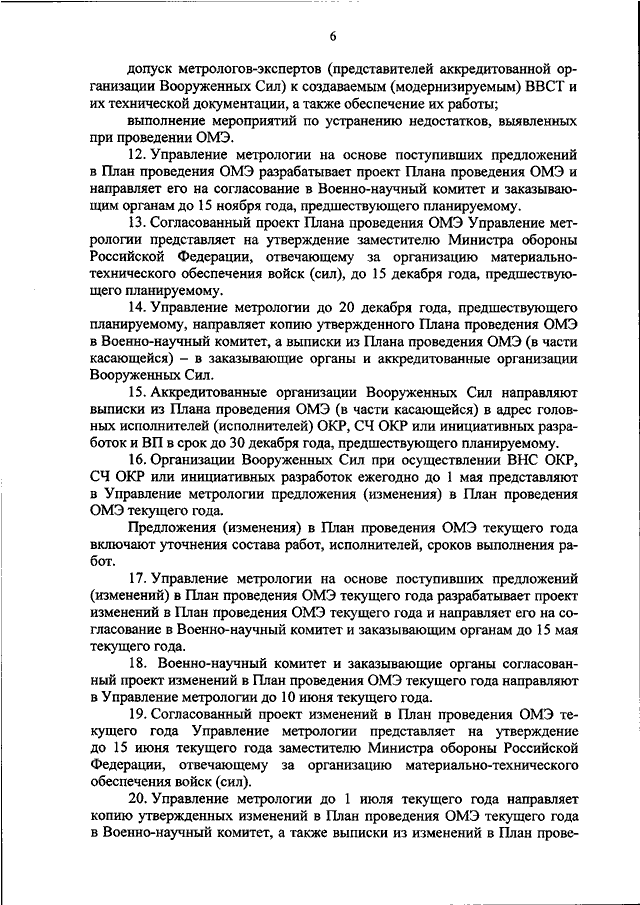 6

допуск метрологов-экспертов (представителей аккредитованной организации Вооруженных Сил) к создаваемым (модернизируемым) ВВСТ и их технической документации, а также обеспечение их работы;

выполнение мероприятий по устранению недостатков, выявленных при проведении ОМЭ.

12. Управление метрологии на основе поступивших предложений в План проведения ОМЭ разрабатывает проект Плана проведения ОМЭ и направляет его на согласование в Военно-научный комитет и заказывающим органам до 15 ноября года, предшествующего планируемому.

13. Согласованный проект Плана проведения ОМЭ Управление метрологии представляет на утверждение заместителю Министра обороны Российской Федерации, отвечающему за организацию материально-технического обеспечения войск (сил), до 15 декабря года, предшествующего планируемому.

14. Управление метрологии до 20 декабря года, предшествующего планируемому, направляет копию утвержденного Плана проведения ОМЭ в Военно-научный комитет, а выписки из Плана проведения ОМЭ (в части касающейся) – в заказывающие органы и аккредитованные организации Вооруженных Сил.

15. Аккредитованные организации Вооруженных Сил направляют выписки из Плана проведения ОМЭ (в части касающейся) в адрес головных исполнителей (исполнителей) ОКР, СЧ ОКР или инициативных разработок и ВП в срок до 30 декабря года, предшествующего планируемому.

16. Организации Вооруженных Сил при осуществлении ВНС ОКР, СЧ ОКР или инициативных разработок ежегодно до 1 мая представляют в Управление метрологии предложения (изменения) в План проведения ОМЭ текущего года.

Предложения (изменения) в План проведения ОМЭ текущего года включают уточнения состава работ, исполнителей, сроков выполнения работ.

17. Управление метрологии на основе поступивших предложений (изменений) в План проведения ОМЭ текущего года разрабатывает проект изменений в План проведения ОМЭ текущего года и направляет его на согласование в Военно-научный комитет и заказывающим органам до 15 мая текущего года.

18. Военно-научный комитет и заказывающие органы согласованный проект изменений в План проведения ОМЭ текущего года направляют в Управление метрологии до 10 июня текущего года.

19. Согласованный проект изменений в План проведения ОМЭ текущего года Управление метрологии представляет на утверждение до 15 июня текущего года заместителю Министра обороны Российской Федерации, отвечающему за организацию материально-технического обеспечения войск (сил).

20. Управление метрологии до 1 июля текущего года направляет копию утвержденных изменений в План проведения ОМЭ текущего года в Военно-научный комитет, а также выписки из изменений в План прове-